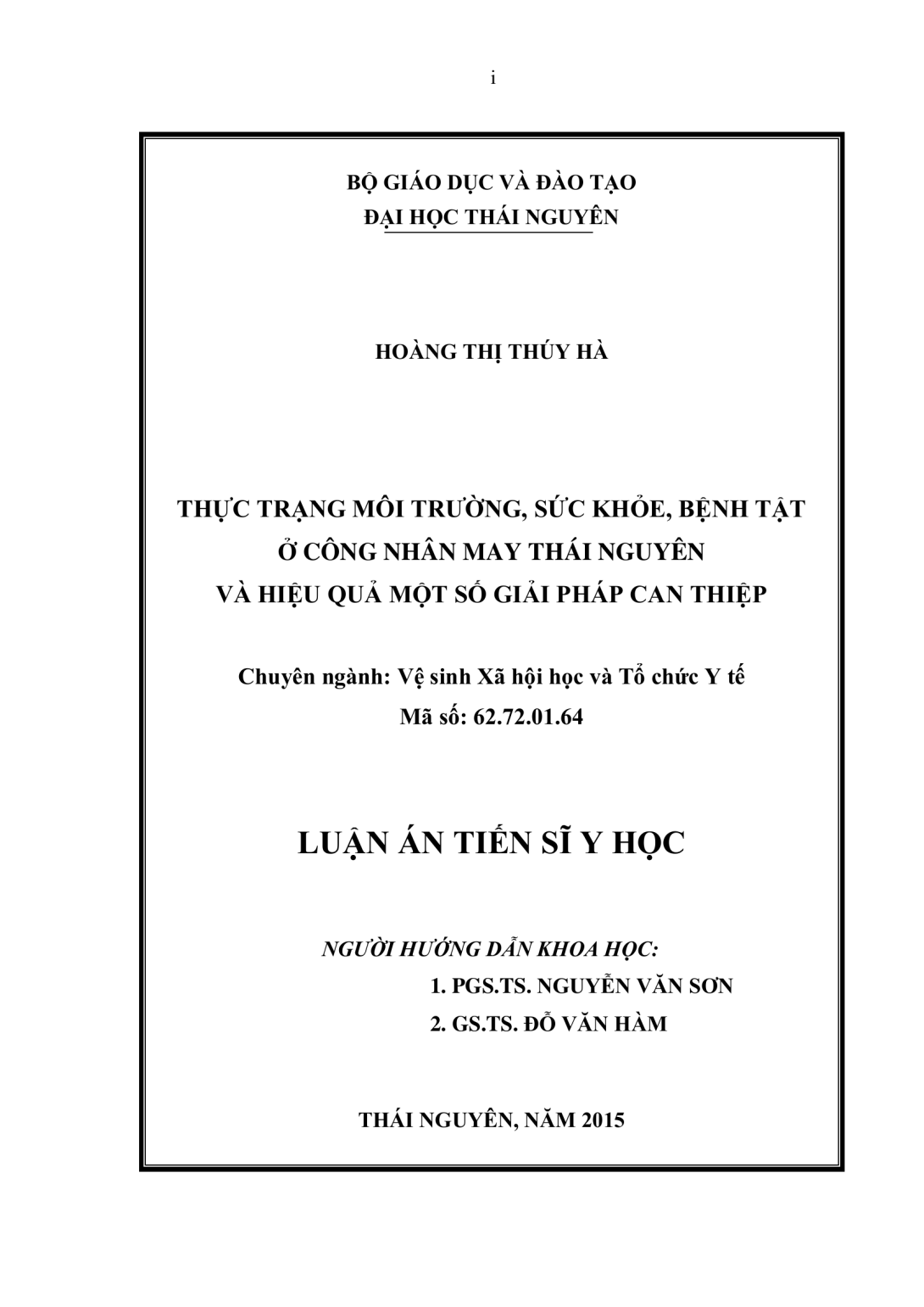 i

BỘ GIÁO DỤC VÀ ĐÀO TẠO
ĐẠI HỌC THÁI NGUYÊN

HOÀNG THỊ THÚY HÀ

THỰC TRẠNG MÔI TRƯỜNG, SỨC KHỎE, BỆNH TẬT
Ở CÔNG NHÂN MAY THÁI NGUYÊN
VÀ HIỆU QUẢ MỘT SỐ GIẢI PHÁP CAN THIỆP

Chuyên ngành: Vệ sinh Xã hội học và Tổ chức Y tế
Mã số: 62.72.01.64

LUẬN ÁN TIẾN SĨ Y HỌC

NGƯỜI HƯỚNG DẪN KHOA HỌC:
1. PGS.TS. NGUYỄN VĂN SƠN
2. GS.TS. ĐỖ VĂN HÀM

THÁI NGUYÊN, NĂM 2015